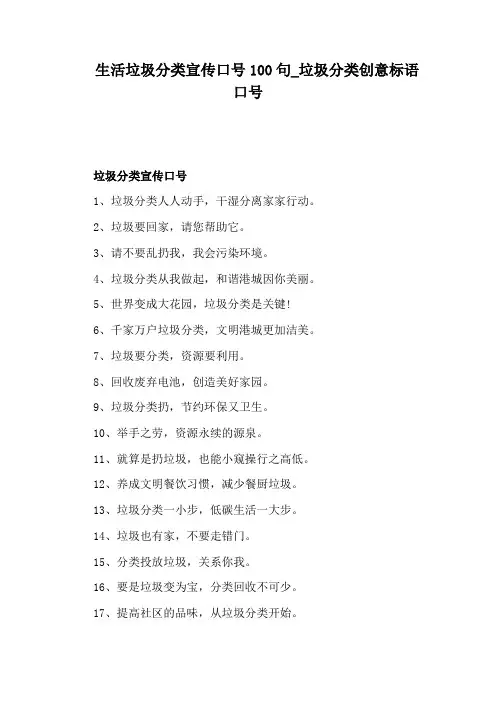 生活垃圾分类宣传口号 100 句_垃圾分类创意标语口号

垃圾分类宣传口号

1、垃圾分类人人动手，干湿分离家家行动。

2、垃圾要回家，请您帮助它。

3、请不要乱扔我，我会污染环境。

4、垃圾分类从我做起，和谐港城因你美丽。

5、世界变成大花园，垃圾分类是关键！

6、千家万户垃圾分类，文明港城更加洁美。

7、垃圾要分类，资源要利用。

8、回收废弃电池，创造美好家园。

9、垃圾分类扔，节约环保又卫生。

10、举手之劳，资源永续的源泉。

11、就算是扔垃圾，也能小窥操行之高低。

12、养成文明餐饮习惯，减少餐厨垃圾。

13、垃圾分类一小步，低碳生活一大步。

14、垃圾也有家，不要走错门。

15、分类投放垃圾，关系你我。

16、要是垃圾变为宝，分类回收不可少。

17、提高社区的品味，从垃圾分类开始。